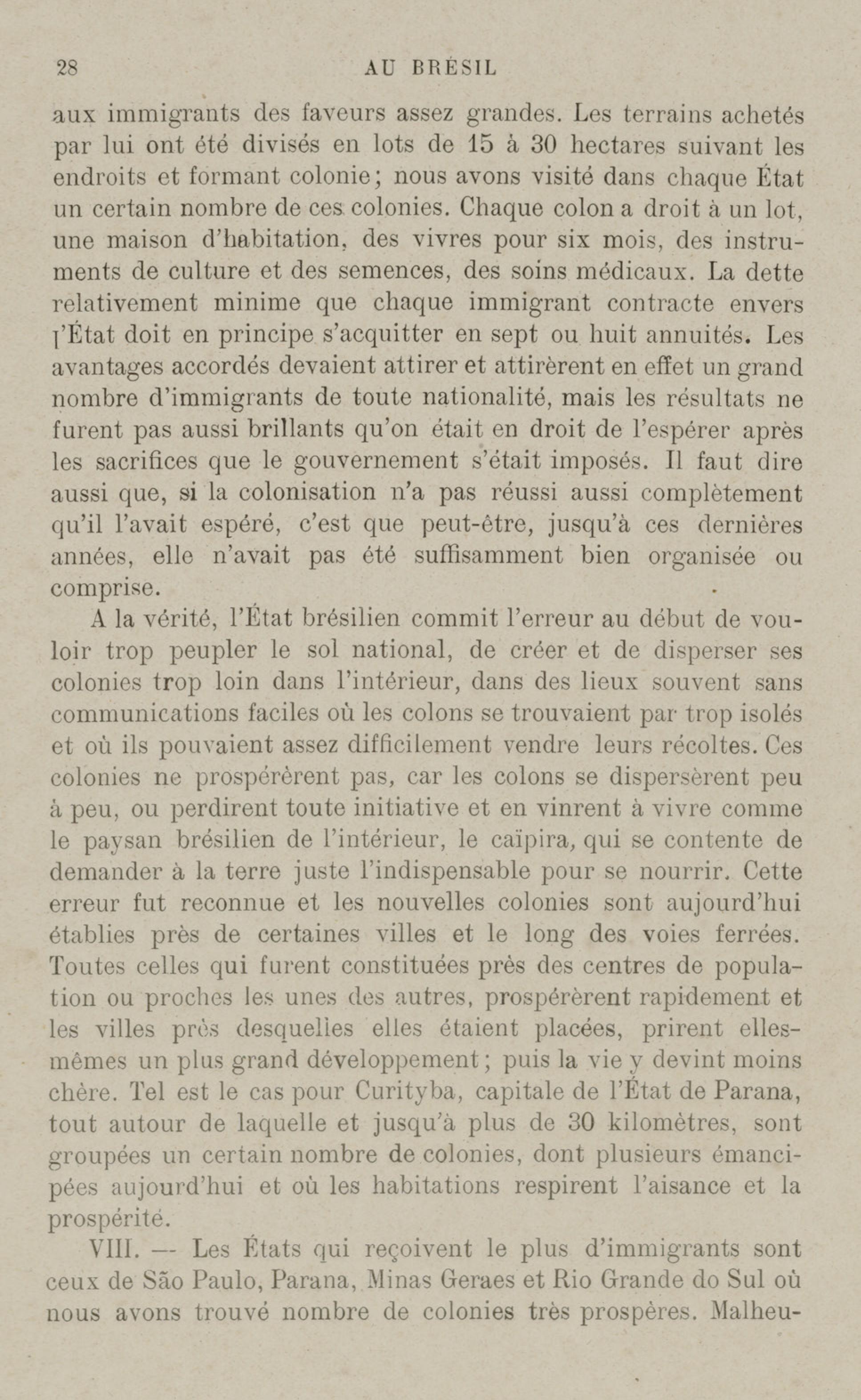 28 AU BRÉSIL

aux immigrants des faveurs assez grandes. Les terrains achetés par lui ont été divisés en lots de 15 à 30 hectares suivant les endroits et formant colonie; nous avons visité dans chaque État un certain nombre de ces colonies. Chaque colon a droit à un lot, une maison d'habitation, des vivres pour six mois, des instruments de culture et des semences, des soins médicaux. La dette relativement minime que chaque immigrant contracte envers l'État doit en principe s'acquitter en sept ou huit annuités. Les avantages accordés devaient attirer et attirèrent en effet un grand nombre d'immigrants de toute nationalité, mais les résultats ne furent pas aussi brillants qu'on était en droit de l'espérer après les sacrifices que le gouvernement s'était imposés. Il faut dire aussi que, si la colonisation n'a pas réussi aussi complètement qu'il l'avait espéré, c'est que peut-être, jusqu'à ces dernières années, elle n'avait pas été suffisamment bien organisée ou comprise.

A la vérité, l'État brésilien commit l'erreur au début de vouloir trop peupler le sol national, de créer et de disperser ses colonies trop loin dans l'intérieur, dans des lieux souvent sans communications faciles où les colons se trouvaient par trop isolés et où ils pouvaient assez difficilement vendre leurs récoltes. Ces colonies ne prospérèrent pas, car les colons se dispersèrent peu à peu, ou perdirent toute initiative et en vinrent à vivre comme le paysan brésilien de l'intérieur, le caïpira, qui se contente de demander à la terre juste l'indispensable pour se nourrir. Cette erreur fut reconnue et les nouvelles colonies sont aujourd'hui établies près de certaines villes et le long des voies ferrées. Toutes celles qui furent constituées près des centres de population ou proches les unes des autres, prospérèrent rapidement et les villes près desquelles elles étaient placées, prirent elles-mêmes un plus grand développement; puis la vie y devint moins chère. Tel est le cas pour Curityba, capitale de l'État de Parana, tout autour de laquelle et jusqu'à plus de 30 kilomètres, sont groupées un certain nombre de colonies, dont plusieurs émancipées aujourd'hui et où les habitations respirent l'aisance et la prospérité.

VIII. — Les États qui reçoivent le plus d'immigrants sont ceux de São Paulo, Parana, Minas Geraes et Rio Grande do Sul où nous avons trouvé nombre de colonies très prospères. Malheu-